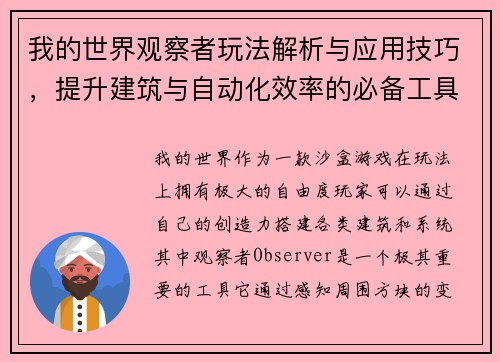 我的世界观察者玩法解析与应用技巧，提升建筑与自动化效率的必备工具

我的世界作为一款沙盒游戏在玩法上拥有极大的自由度玩家可以通过自己的创造力搭建各类建筑和系统其中观察者Observer是一个极其重要的工具它通过感知周围方块的变